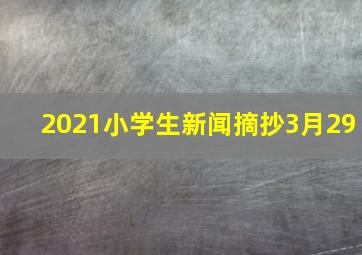 2021小学生新闻摘抄3月29